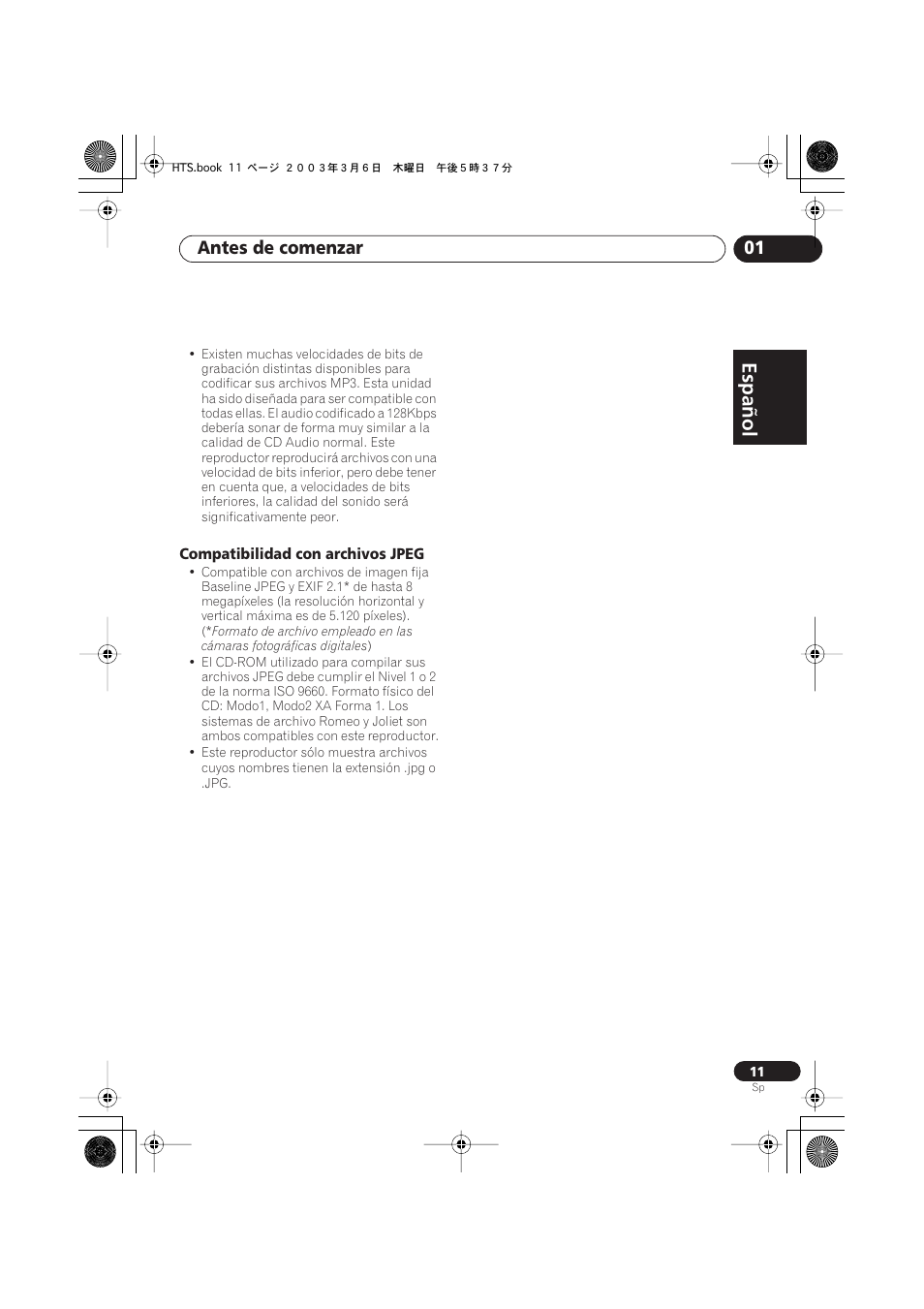 HTS.book 11 ページ ２００３年３月６日 木曜日 午後５時３７分

Antes de comenzar

01

Español

• Existen muchas velocidades de bits de grabación distintas disponibles para codificar sus archivos MP3. Esta unidad ha sido diseñada para ser compatible con todas ellas. El audio codificado a 128Kbps debería sonar de forma muy similar a la calidad de CD Audio normal. Este reproductor reproducirá archivos con una velocidad de bits inferior, pero debe tener en cuenta que, a velocidades de bits inferiores, la calidad del sonido será significativamente peor.

Compatibilidad con archivos JPEG

• Compatible con archivos de imagen fija Baseline JPEG y EXIF 2.1* de hasta 8 megapíxeles (la resolución horizontal y vertical máxima es de 5.120 píxeles). (*Formato de archivo empleado en las cámaras fotográficas digitales)
• El CD-ROM utilizado para compilar sus archivos JPEG debe cumplir el Nivel 1 o 2 de la norma ISO 9660. Formato físico del CD: Modo1, Modo2 XA Forma 1. Los sistemas de archivo Romeo y Joliet son ambos compatibles con este reproductor.
• Este reproductor sólo muestra archivos cuyos nombres tienen la extensión .jpg o .JPG.

11
Sp